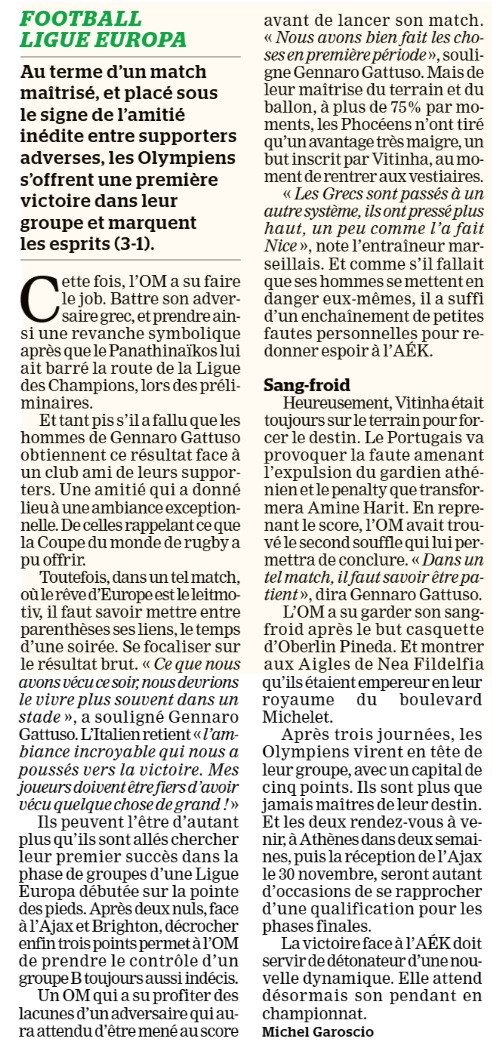 FOOTBALL LIGUE EUROPA

Au terme d'un match maîtrisé, et placé sous le signe de l'amitié inédite entre supporters adverses, les Olympiens s'offrent une première victoire dans leur groupe et marquent les esprits (3-1).

Cette fois, l'OM a su faire le job. Battre son adversaire grec, et prendre ainsi une revanche symbolique après que le Panathinaïkos lui ait barré la route de la Ligue des Champions, lors des préliminaires.

Et tant pis s'il a fallu que les hommes de Gennaro Gattuso obtiennent ce résultat face à un club ami de leurs supporters. Une amitié qui a donné lieu à une ambiance exceptionnelle. De celles rappelant ce que la Coupe du monde de rugby a pu offrir.

Toutefois, dans un tel match, où le rêve d'Europe est le leitmotiv, il faut savoir mettre entre parenthèses ses liens, le temps d'une soirée. Se focaliser sur le résultat brut. « Ce que nous avons vécu ce soir, nous devrions le vivre plus souvent dans un stade », a souligné Gennaro Gattuso. L'Italien retient « l'ambiance incroyable qui nous a poussés vers la victoire. Mes joueurs doivent être fiers d'avoir vécu quelque chose de grand ! »

Ils peuvent l'être d'autant plus qu'ils sont allés chercher leur premier succès dans la phase de groupes d'une Ligue Europa débutée sur la pointe des pieds. Après deux nuls, face à l'Ajax et Brighton, décrocher enfin trois points permet à l'OM de prendre le contrôle d'un groupe B toujours aussi indécis.

Un OM qui a su profiter des lacunes d'un adversaire qui aura attendu d'être mené au score avant de lancer son match. « Nous avons bien fait les choses en première période », souligne Gennaro Gattuso. Mais de leur maîtrise du terrain et du ballon, à plus de 75% par moments, les Phocéens n'ont tiré qu'un avantage très maigre, un but inscrit par Vitinha, au moment de rentrer aux vestiaires.

« Les Grecs sont passés à un autre système, ils ont pressé plus haut, un peu comme l'a fait Nice », note l'entraîneur marseillais. Et comme s'il fallait que ses hommes se mettent en danger eux-mêmes, il a suffi d'un enchaînement de petites fautes personnelles pour redonner espoir à l'AÉK.

Sang-froid

Heureusement, Vitinha était toujours sur le terrain pour forcer le destin. Le Portugais va provoquer la faute amenant l'expulsion du gardien athénien et le penalty que transformera Amine Harit. En reprenant le score, l'OM avait trouvé le second souffle qui lui permettra de conclure. « Dans un tel match, il faut savoir être patient », dira Gennaro Gattuso.

L'OM a su garder son sang-froid après le but casquette d'Oberlin Pineda. Et montrer aux Aigles de Nea Fildelfia qu'ils étaient empereur en leur royaume du boulevard Michelet.

Après trois journées, les Olympiens virent en tête de leur groupe, avec un capital de cinq points. Ils sont plus que jamais maîtres de leur destin. Et les deux rendez-vous à venir, à Athènes dans deux semaines, puis la réception de l'Ajax le 30 novembre, seront autant d'occasions de se rapprocher d'une qualification pour les phases finales.

La victoire face à l'AÉK doit servir de détonateur d'une nouvelle dynamique. Elle attend désormais son pendant en championnat.

Michel Garoscio